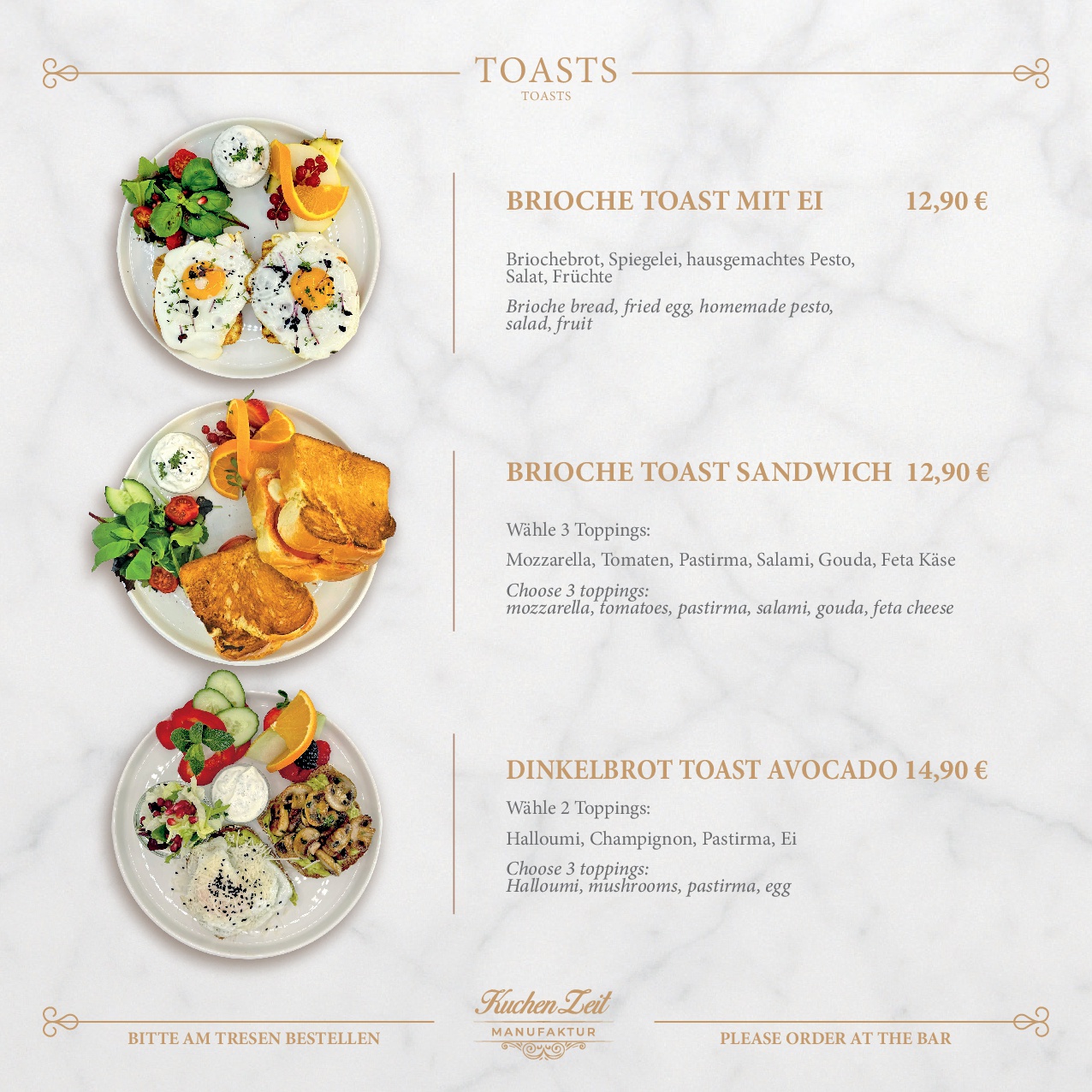 TOASTS
TOASTS

BRIOCHE TOAST MIT EI 12,90 €

Briochebrot, Spiegelei, hausgemachtes Pesto, Salat, Früchte

Brioche bread, fried egg, homemade pesto, salad, fruit

BRIOCHE TOAST SANDWICH 12,90 €

Wähle 3 Toppings:

Mozzarella, Tomaten, Pastirma, Salami, Gouda, Feta Käse

Choose 3 toppings:
mozzarella, tomatoes, pastirma, salami, gouda, feta cheese

DINKELBROT TOAST AVOCADO 14,90 €

Wähle 2 Toppings:

Halloumi, Champignon, Pastirma, Ei

Choose 3 toppings:
Halloumi, mushrooms, pastirma, egg

BITTE AM TRESEN BESTELLEN

Kuchen Zeit
MANUFAKTUR

PLEASE ORDER AT THE BAR